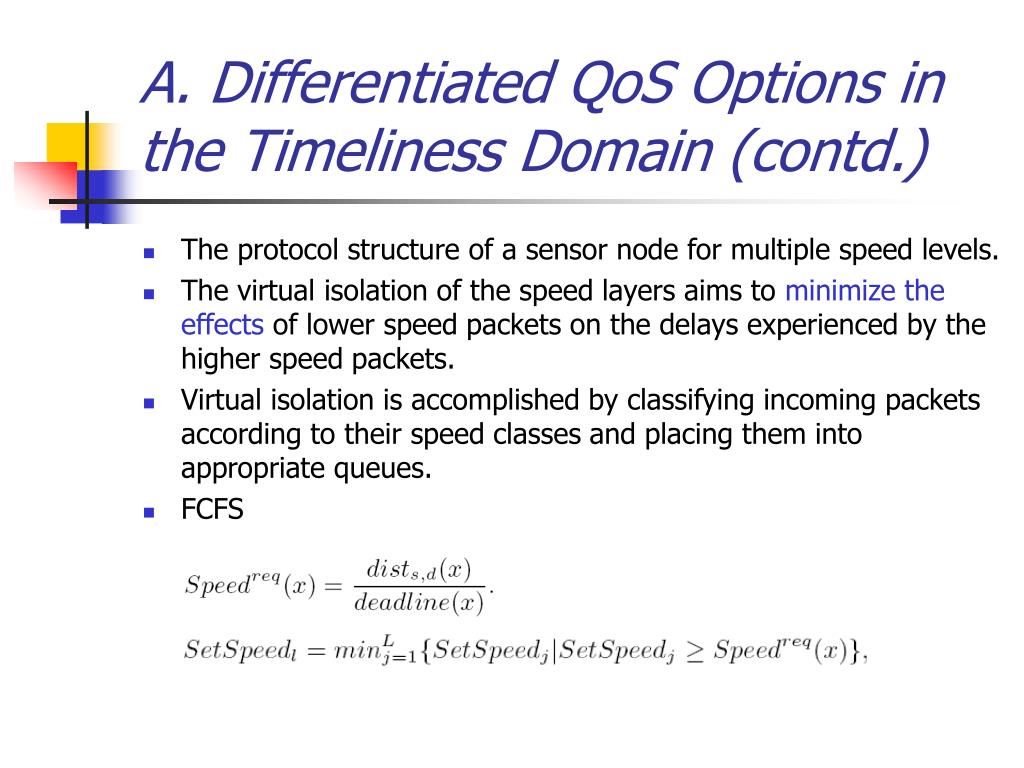 A. Differentiated QoS Options in the Timeliness Domain (contd.)

- The protocol structure of a sensor node for multiple speed levels.
- The virtual isolation of the speed layers aims to minimize the effects of lower speed packets on the delays experienced by the higher speed packets.
- Virtual isolation is accomplished by classifying incoming packets according to their speed classes and placing them into appropriate queues.
- FCFS

$Speed^{req}(x) = \frac{dist_{s,d}(x)}{deadline(x)}.$

$SetSpeed_l = min_{j=1}^{L}\{SetSpeed_j | SetSpeed_j \geq Speed^{req}(x)\},$